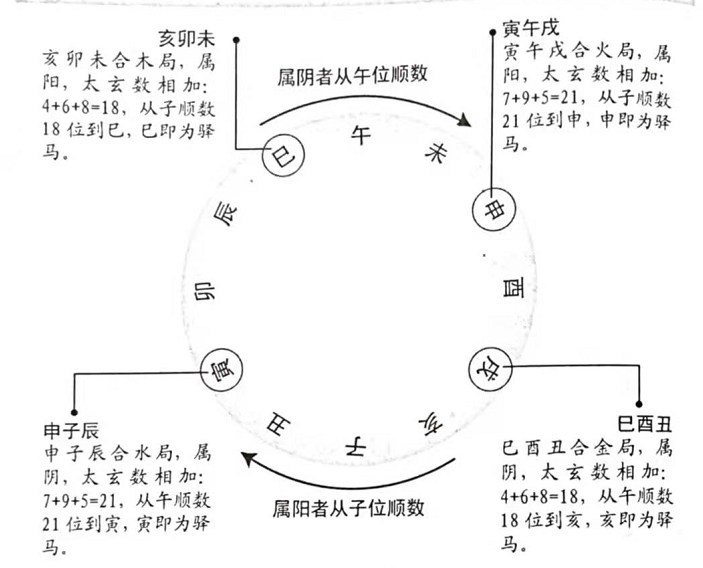 亥卯未
亥卯未合木局，属阳，太玄数相加：4+6+8=18，从子顺数18位到巳，巳即为驿马。

属阴者从午位顺数

寅午戌
寅午戌合火局，属阳，太玄数相加：7+9+5=21，从子顺数21位到申，申即为驿马。

巳
午
未
申
酉
戌
亥
子
丑
寅
卯
辰

申子辰
申子辰合水局，属阴，太玄数相加：7+9+5=21，从午顺数21位到寅，寅即为驿马。

属阳者从子位顺数

巳酉丑
巳酉丑合金局，属阴，太玄数相加：4+6+8=18，从午顺数18位到亥，亥即为驿马。